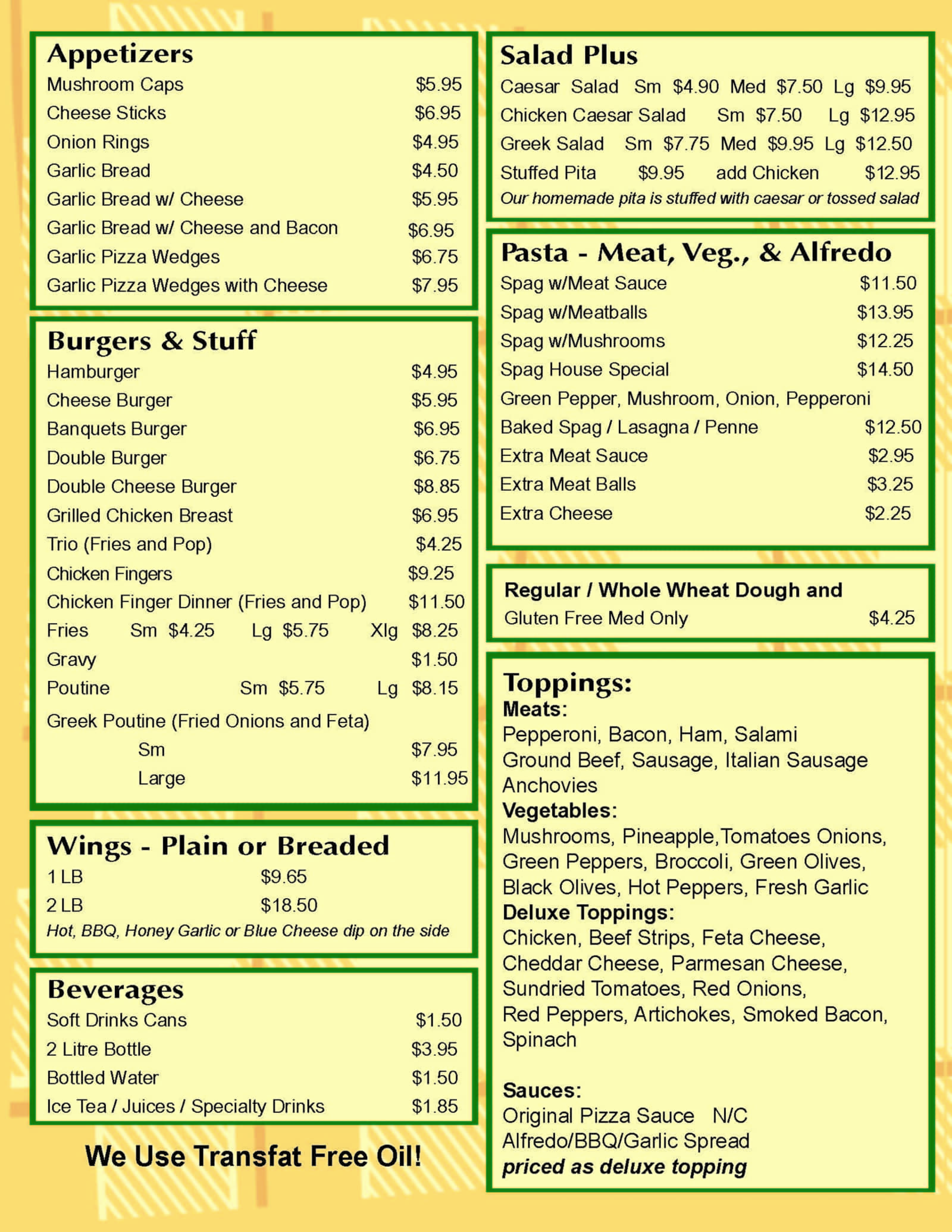 Appetizers
Mushroom Caps $5.95
Cheese Sticks $6.95
Onion Rings $4.95
Garlic Bread $4.50
Garlic Bread w/ Cheese $5.95
Garlic Bread w/ Cheese and Bacon $6.95
Garlic Pizza Wedges $6.75
Garlic Pizza Wedges with Cheese $7.95

Burgers & Stuff
Hamburger $4.95
Cheese Burger $5.95
Banquets Burger $6.95
Double Burger $6.75
Double Cheese Burger $8.85
Grilled Chicken Breast $6.95
Trio (Fries and Pop) $4.25
Chicken Fingers $9.25
Chicken Finger Dinner (Fries and Pop) $11.50
Fries Sm $4.25 Lg $5.75 Xlg $8.25
Gravy $1.50
Poutine Sm $5.75 Lg $8.15
Greek Poutine (Fried Onions and Feta)
Sm $7.95
Large $11.95

Wings - Plain or Breaded
1 LB $9.65
2 LB $18.50
Hot, BBQ, Honey Garlic or Blue Cheese dip on the side

Beverages
Soft Drinks Cans $1.50
2 Litre Bottle $3.95
Bottled Water $1.50
Ice Tea / Juices / Specialty Drinks $1.85

We Use Transfat Free Oil!

Salad Plus
Caesar Salad Sm $4.90 Med $7.50 Lg $9.95
Chicken Caesar Salad Sm $7.50 Lg $12.95
Greek Salad Sm $7.75 Med $9.95 Lg $12.50
Stuffed Pita $9.95 add Chicken $12.95
Our homemade pita is stuffed with caesar or tossed salad

Pasta - Meat, Veg., & Alfredo
Spag w/Meat Sauce $11.50
Spag w/Meatballs $13.95
Spag w/Mushrooms $12.25
Spag House Special $14.50
Green Pepper, Mushroom, Onion, Pepperoni
Baked Spag / Lasagna / Penne $12.50
Extra Meat Sauce $2.95
Extra Meat Balls $3.25
Extra Cheese $2.25

Regular / Whole Wheat Dough and
Gluten Free Med Only $4.25

Toppings:
Meats:
Pepperoni, Bacon, Ham, Salami
Ground Beef, Sausage, Italian Sausage
Anchovies
Vegetables:
Mushrooms, Pineapple,Tomatoes Onions, Green Peppers, Broccoli, Green Olives, Black Olives, Hot Peppers, Fresh Garlic
Deluxe Toppings:
Chicken, Beef Strips, Feta Cheese, Cheddar Cheese, Parmesan Cheese, Sundried Tomatoes, Red Onions, Red Peppers, Artichokes, Smoked Bacon, Spinach

Sauces:
Original Pizza Sauce N/C
Alfredo/BBQ/Garlic Spread
priced as deluxe topping